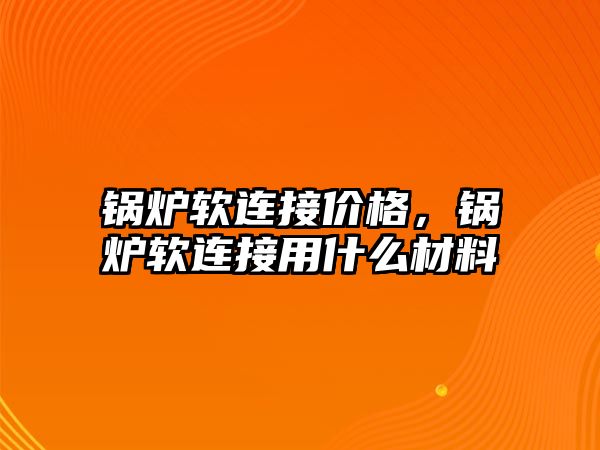 锅炉软连接价格，锅炉软连接用什么材料